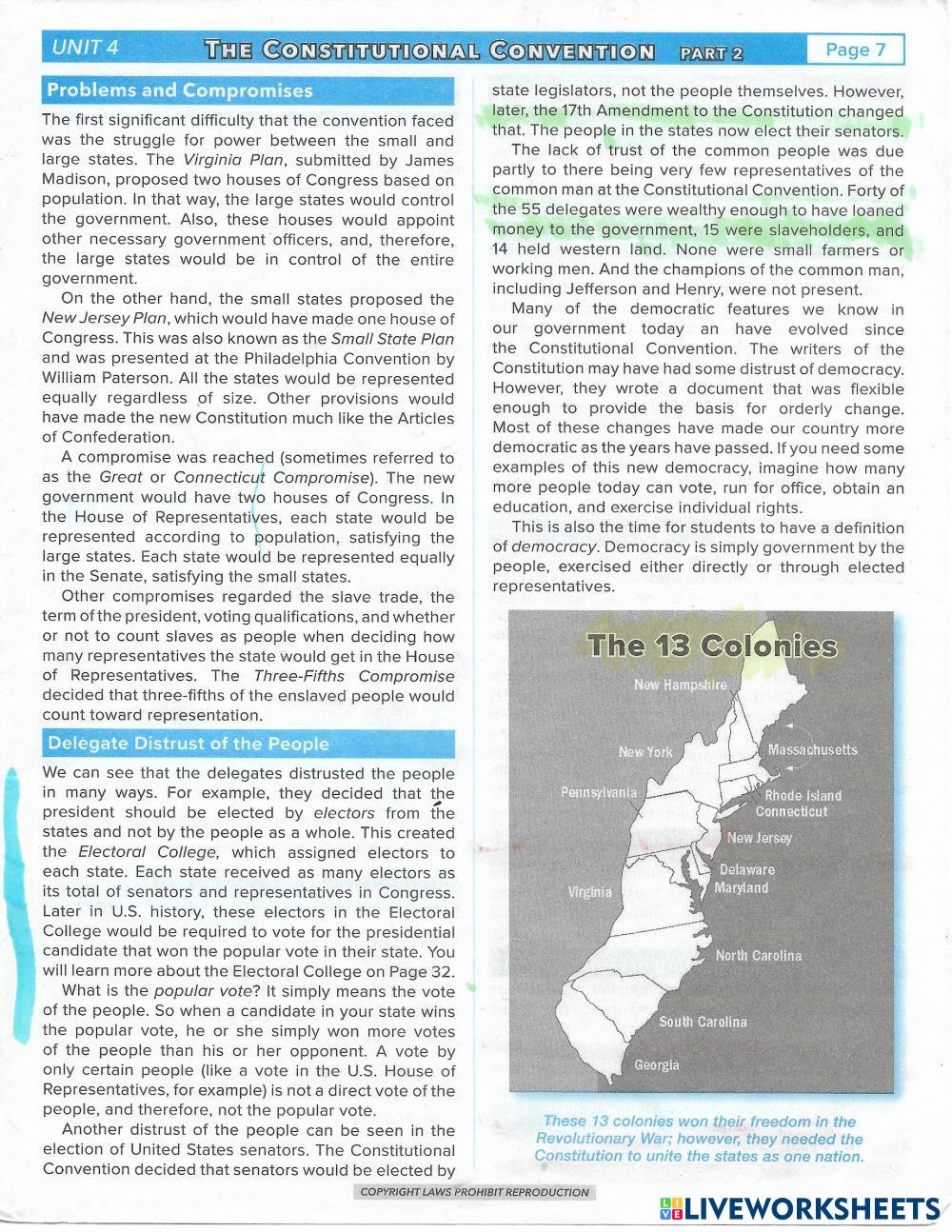 UNIT 4 THE CONSTITUTIONAL CONVENTION PART 2 Page 7

Problems and Compromises

The first significant difficulty that the convention faced was the struggle for power between the small and large states. The Virginia Plan, submitted by James Madison, proposed two houses of Congress based on population. In that way, the large states would control the government. Also, these houses would appoint other necessary government officers, and, therefore, the large states would be in control of the entire government.

On the other hand, the small states proposed the New Jersey Plan, which would have made one house of Congress. This was also known as the Small State Plan and was presented at the Philadelphia Convention by William Paterson. All the states would be represented equally regardless of size. Other provisions would have made the new Constitution much like the Articles of Confederation.

A compromise was reached (sometimes referred to as the Great or Connecticut Compromise). The new government would have two houses of Congress. In the House of Representatives, each state would be represented according to population, satisfying the large states. Each state would be represented equally in the Senate, satisfying the small states.

Other compromises regarded the slave trade, the term of the president, voting qualifications, and whether or not to count slaves as people when deciding how many representatives the state would get in the House of Representatives. The Three-Fifths Compromise decided that three-fifths of the enslaved people would count toward representation.

Delegate Distrust of the People

We can see that the delegates distrusted the people in many ways. For example, they decided that the president should be elected by electors from the states and not by the people as a whole. This created the Electoral College, which assigned electors to each state. Each state received as many electors as its total of senators and representatives in Congress. Later in U.S. history, these electors in the Electoral College would be required to vote for the presidential candidate that won the popular vote in their state. You will learn more about the Electoral College on Page 32.

What is the popular vote? It simply means the vote of the people. So when a candidate in your state wins the popular vote, he or she simply won more votes of the people than his or her opponent. A vote by only certain people (like a vote in the U.S. House of Representatives, for example) is not a direct vote of the people, and therefore, not the popular vote.

Another distrust of the people can be seen in the election of United States senators. The Constitutional Convention decided that senators would be elected by state legislators, not the people themselves. However, later, the 17th Amendment to the Constitution changed that. The people in the states now elect their senators.

The lack of trust of the common people was due partly to there being very few representatives of the common man at the Constitutional Convention. Forty of the 55 delegates were wealthy enough to have loaned money to the government, 15 were slaveholders, and 14 held western land. None were small farmers or working men. And the champions of the common man, including Jefferson and Henry, were not present.

Many of the democratic features we know in our government today an have evolved since the Constitutional Convention. The writers of the Constitution may have had some distrust of democracy. However, they wrote a document that was flexible enough to provide the basis for orderly change. Most of these changes have made our country more democratic as the years have passed. If you need some examples of this new democracy, imagine how many more people today can vote, run for office, obtain an education, and exercise individual rights.

This is also the time for students to have a definition of democracy. Democracy is simply government by the people, exercised either directly or through elected representatives.

The 13 Colonies

New Hampshire
New York
Massachusetts
Pennsylvania
Rhode Island
Connecticut
New Jersey
Delaware
Maryland
Virginia
North Carolina
South Carolina
Georgia

These 13 colonies won their freedom in the Revolutionary War; however, they needed the Constitution to unite the states as one nation.

COPYRIGHT LAWS PROHIBIT REPRODUCTION

LIVEWORKSHEETS